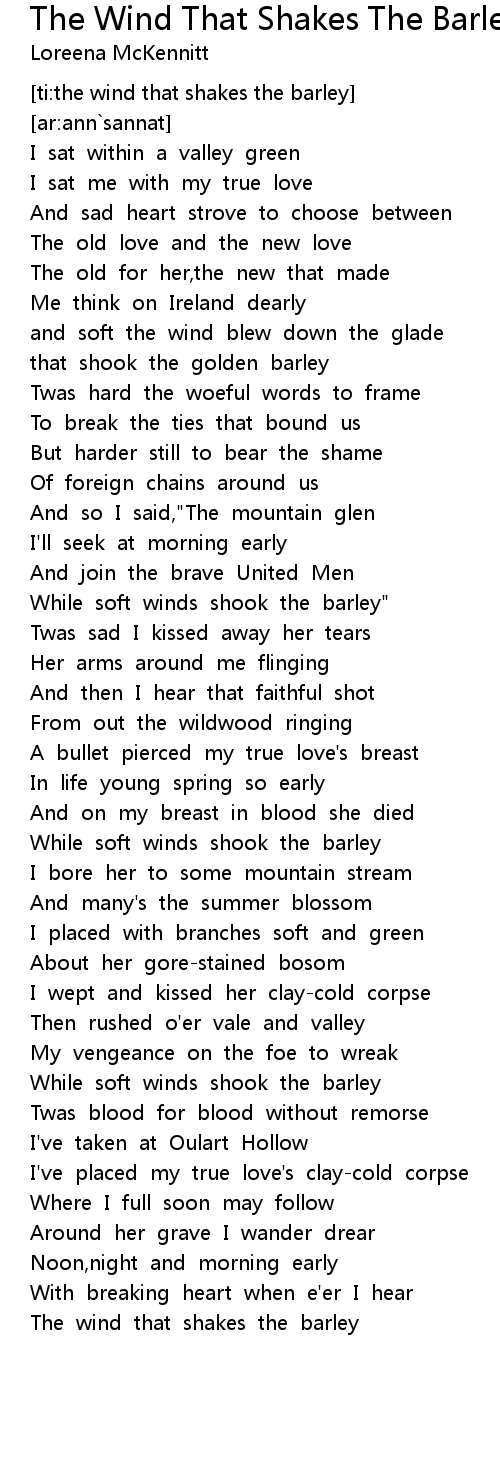 The Wind That Shakes The Barle
Loreena McKennitt

[ti:the wind that shakes the barley]
[ar:ann`sannat]
I sat within a valley green
I sat me with my true love
And sad heart strove to choose between
The old love and the new love
The old for her,the new that made
Me think on Ireland dearly
and soft the wind blew down the glade
that shook the golden barley
Twas hard the woeful words to frame
To break the ties that bound us
But harder still to bear the shame
Of foreign chains around us
And so I said,"The mountain glen
I'll seek at morning early
And join the brave United Men
While soft winds shook the barley"
Twas sad I kissed away her tears
Her arms around me flinging
And then I hear that faithful shot
From out the wildwood ringing
A bullet pierced my true love's breast
In life young spring so early
And on my breast in blood she died
While soft winds shook the barley
I bore her to some mountain stream
And many's the summer blossom
I placed with branches soft and green
About her gore-stained bosom
I wept and kissed her clay-cold corpse
Then rushed o'er vale and valley
My vengeance on the foe to wreak
While soft winds shook the barley
Twas blood for blood without remorse
I've taken at Oulart Hollow
I've placed my true love's clay-cold corpse
Where I full soon may follow
Around her grave I wander drear
Noon,night and morning early
With breaking heart when e'er I hear
The wind that shakes the barley